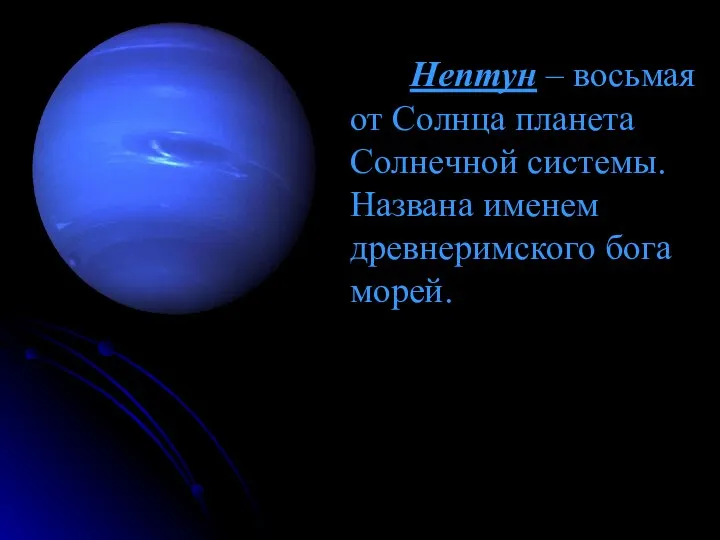 Нептун – восьмая от Солнца планета Солнечной системы. Названа именем древнеримского бога морей.